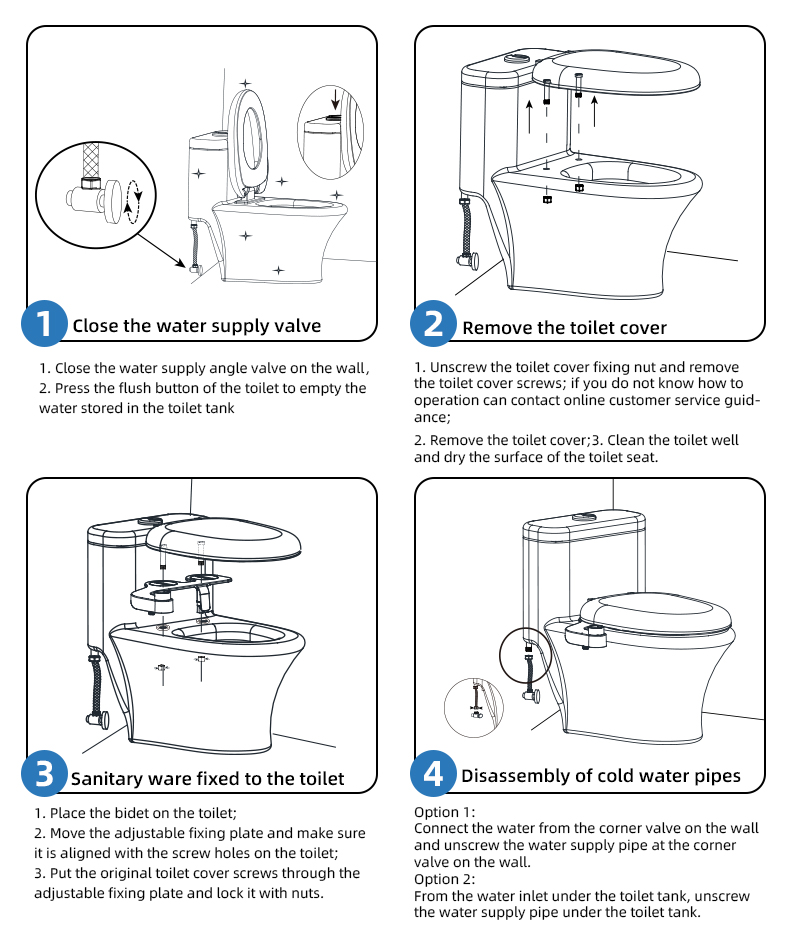 1 Close the water supply valve

1. Close the water supply angle valve on the wall,
2. Press the flush button of the toilet to empty the water stored in the toilet tank

2 Remove the toilet cover

1. Unscrew the toilet cover fixing nut and remove the toilet cover screws; if you do not know how to operation can contact online customer service guidance;

2. Remove the toilet cover;3. Clean the toilet well and dry the surface of the toilet seat.

3 Sanitary ware fixed to the toilet

1. Place the bidet on the toilet;
2. Move the adjustable fixing plate and make sure it is aligned with the screw holes on the toilet;
3. Put the original toilet cover screws through the adjustable fixing plate and lock it with nuts.

4 Disassembly of cold water pipes

Option 1:
Connect the water from the corner valve on the wall and unscrew the water supply pipe at the corner valve on the wall.
Option 2:
From the water inlet under the toilet tank, unscrew the water supply pipe under the toilet tank.